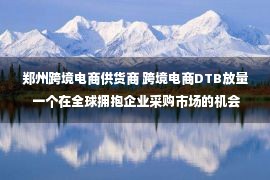 郑州跨境电商供货商 跨境电商DTB放量

一个在全球拥抱企业采购市场的机会